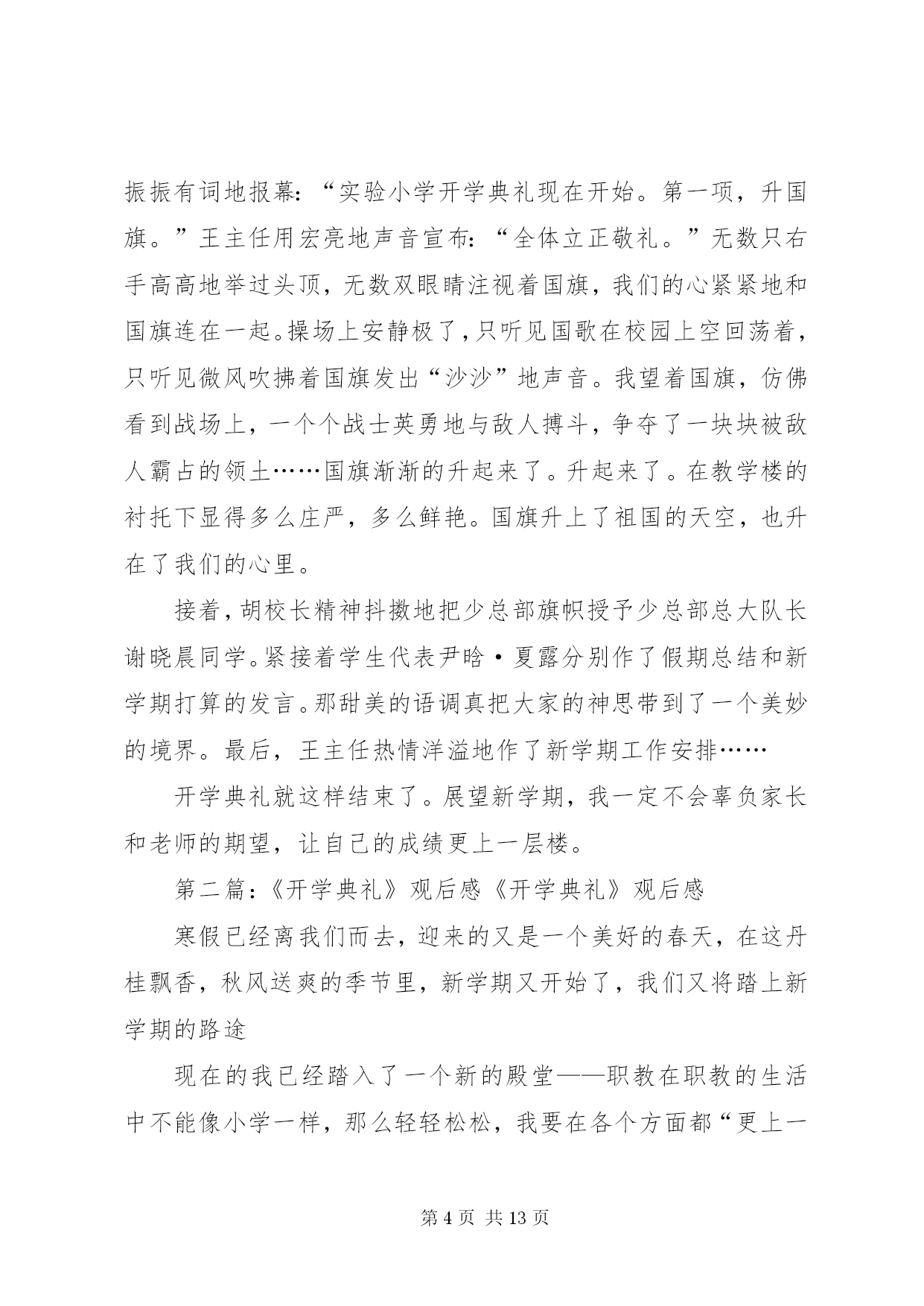 振振有词地报幕:“实验小学开学典礼现在开始。第一项,升国旗。”王主任用宏亮地声音宣布:“全体立正敬礼。”无数只右手高高地举过头顶,无数双眼睛注视着国旗,我们的心紧紧地和国旗连在一起。操场上安静极了,只听见国歌在校园上空回荡着,只听见微风吹拂着国旗发出“沙沙”地声音。我望着国旗,仿佛看到战场上,一个个战士英勇地与敌人搏斗,争夺了一块块被敌人霸占的领土……国旗渐渐的升起来了。升起来了。在教学楼的衬托下显得多么庄严,多么鲜艳。国旗升上了祖国的天空,也升在了我们的心里。

接着,胡校长精神抖擞地把少总部旗帜授予少总部总大队长谢晓晨同学。紧接着学生代表尹晗·夏露分别作了假期总结和新学期打算的发言。那甜美的语调真把大家的神思带到了一个美妙的境界。最后,王主任热情洋溢地作了新学期工作安排……

开学典礼就这样结束了。展望新学期,我一定不会辜负家长和老师的期望,让自己的成绩更上一层楼。

第二篇:《开学典礼》观后感《开学典礼》观后感

寒假已经离我们而去,迎来的又是一个美好的春天,在这丹桂飘香,秋风送爽的季节里,新学期又开始了,我们又将踏上新学期的路途

现在的我已经踏入了一个新的殿堂——职教在职教的生活中不能像小学一样,那么轻轻松松,我要在各个方面都“更上一

第 4 页 共 13 页